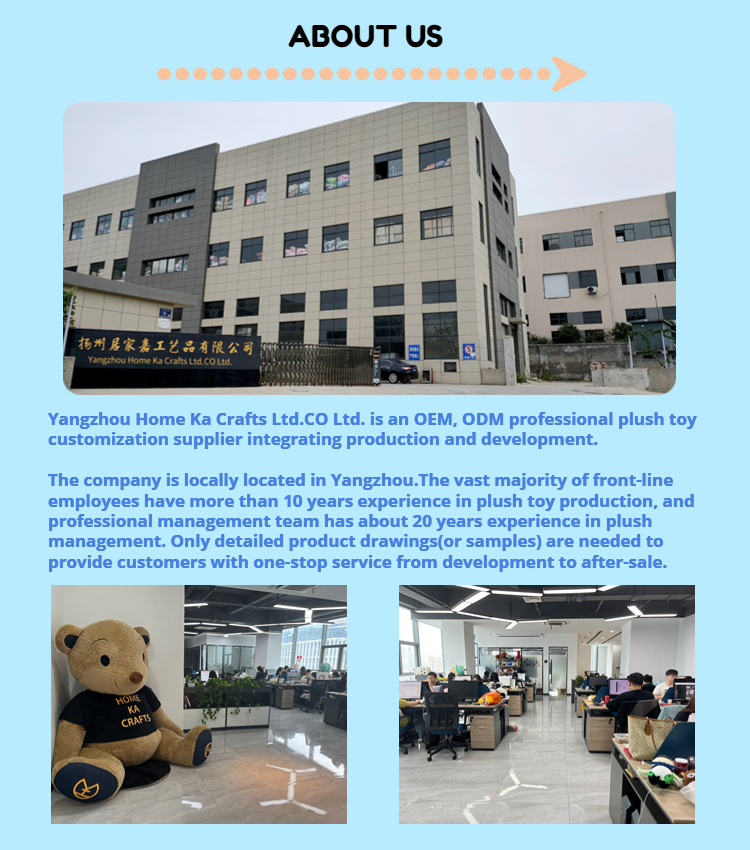 ABOUT US

扬州居家嘉工艺品有限公司
Yangzhou Home Ka Crafts Ltd.CO Ltd.

Yangzhou Home Ka Crafts Ltd.CO Ltd. is an OEM, ODM professional plush toy customization supplier integrating production and development.

The company is locally located in Yangzhou.The vast majority of front-line employees have more than 10 years experience in plush toy production, and professional management team has about 20 years experience in plush management. Only detailed product drawings(or samples) are needed to provide customers with one-stop service from development to after-sale.

HOME KA CRAFTS